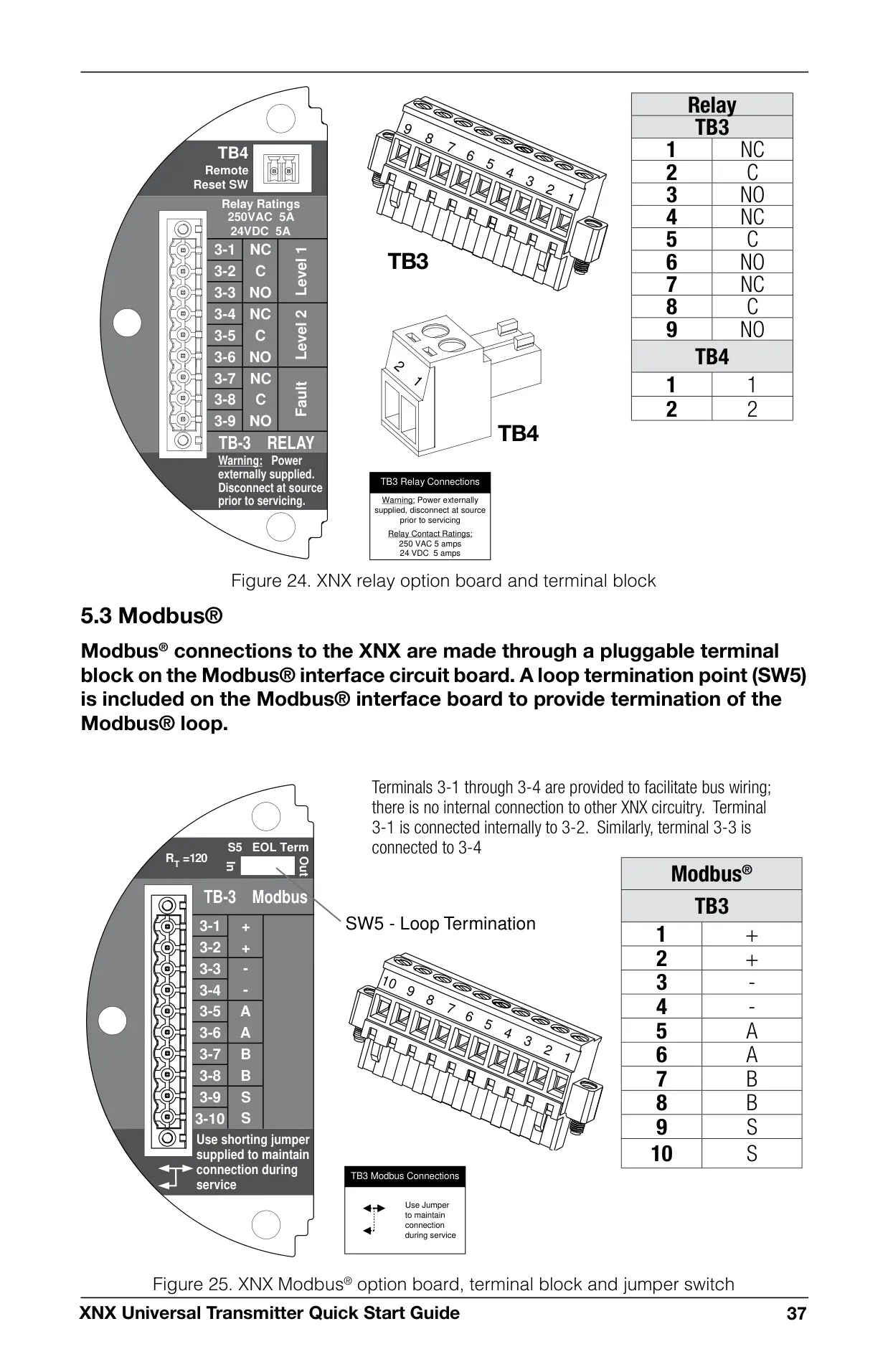 TB4
Remote
Reset SW

Relay Ratings
250VAC 5A
24VDC 5A

| 3-1 | NC | Level 1 |
|---|---|---|
| 3-2 | C | |
| 3-3 | NO | |
| 3-4 | NC | Level 2 |
| 3-5 | C | |
| 3-6 | NO | |
| 3-7 | NC | Fault |
| 3-8 | C | |
| 3-9 | NO | |

TB-3 RELAY
Warning: Power externally supplied. Disconnect at source prior to servicing.

9 8 7 6 5 4 3 2 1
TB3

2 1
TB4

TB3 Relay Connections
Warning: Power externally supplied, disconnect at source prior to servicing
Relay Contact Ratings:
250 VAC 5 amps
24 VDC 5 amps

| Relay | |
|---|---|
| TB3 | |
| 1 | NC |
| 2 | C |
| 3 | NO |
| 4 | NC |
| 5 | C |
| 6 | NO |
| 7 | NC |
| 8 | C |
| 9 | NO |
| TB4 | |
| 1 | 1 |
| 2 | 2 |

Figure 24. XNX relay option board and terminal block

5.3 Modbus®

Modbus® connections to the XNX are made through a pluggable terminal block on the Modbus® interface circuit board. A loop termination point (SW5) is included on the Modbus® interface board to provide termination of the Modbus® loop.

Terminals 3-1 through 3-4 are provided to facilitate bus wiring; there is no internal connection to other XNX circuitry. Terminal 3-1 is connected internally to 3-2. Similarly, terminal 3-3 is connected to 3-4

$R_T$ =120
S5 EOL Term
In Out

TB-3 Modbus

| 3-1 | + |
|---|---|
| 3-2 | + |
| 3-3 | - |
| 3-4 | - |
| 3-5 | A |
| 3-6 | A |
| 3-7 | B |
| 3-8 | B |
| 3-9 | S |
| 3-10 | S |

Use shorting jumper supplied to maintain connection during service

SW5 - Loop Termination

10 9 8 7 6 5 4 3 2 1

TB3 Modbus Connections
Use Jumper to maintain connection during service

| Modbus® | |
|---|---|
| TB3 | |
| 1 | + |
| 2 | + |
| 3 | - |
| 4 | - |
| 5 | A |
| 6 | A |
| 7 | B |
| 8 | B |
| 9 | S |
| 10 | S |

Figure 25. XNX Modbus® option board, terminal block and jumper switch

XNX Universal Transmitter Quick Start Guide 37